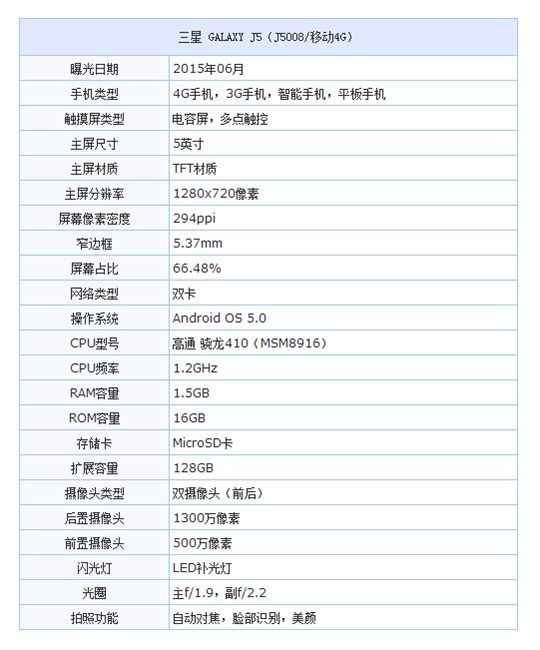 | 三星 GALAXY J5（J5008/移动4G） | |
|---|---|
| 曝光日期 | 2015年06月 |
| 手机类型 | 4G手机，3G手机，智能手机，平板手机 |
| 触摸屏类型 | 电容屏，多点触控 |
| 主屏尺寸 | 5英寸 |
| 主屏材质 | TFT材质 |
| 主屏分辨率 | 1280x720像素 |
| 屏幕像素密度 | 294ppi |
| 窄边框 | 5.37mm |
| 屏幕占比 | 66.48% |
| 网络类型 | 双卡 |
| 操作系统 | Android OS 5.0 |
| CPU型号 | 高通 骁龙410（MSM8916） |
| CPU频率 | 1.2GHz |
| RAM容量 | 1.5GB |
| ROM容量 | 16GB |
| 存储卡 | MicroSD卡 |
| 扩展容量 | 128GB |
| 摄像头类型 | 双摄像头（前后） |
| 后置摄像头 | 1300万像素 |
| 前置摄像头 | 500万像素 |
| 闪光灯 | LED补光灯 |
| 光圈 | 主f/1.9，副f/2.2 |
| 拍照功能 | 自动对焦，脸部识别，美颜 |